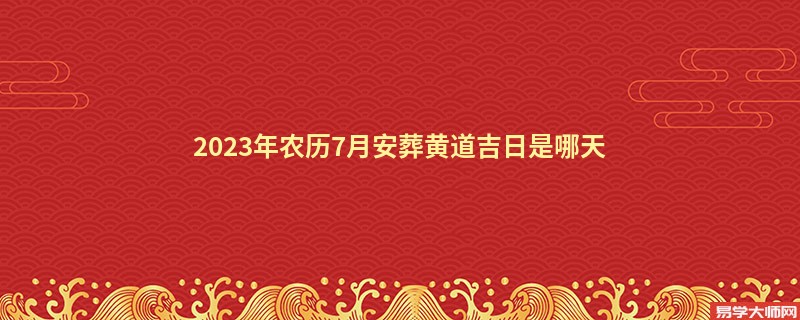 2023年农历7月安葬黄道吉日是哪天

易学大师网